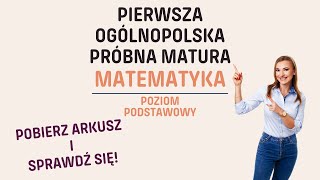 PIERWSZA OGÓLNOPOLSKA PRÓBNA MATURA
MATEMATYKA

POZIOM PODSTAWOWY

POBIERZ ARKUSZ I SPRAWDŹ SIĘ!